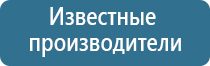 Известные производители